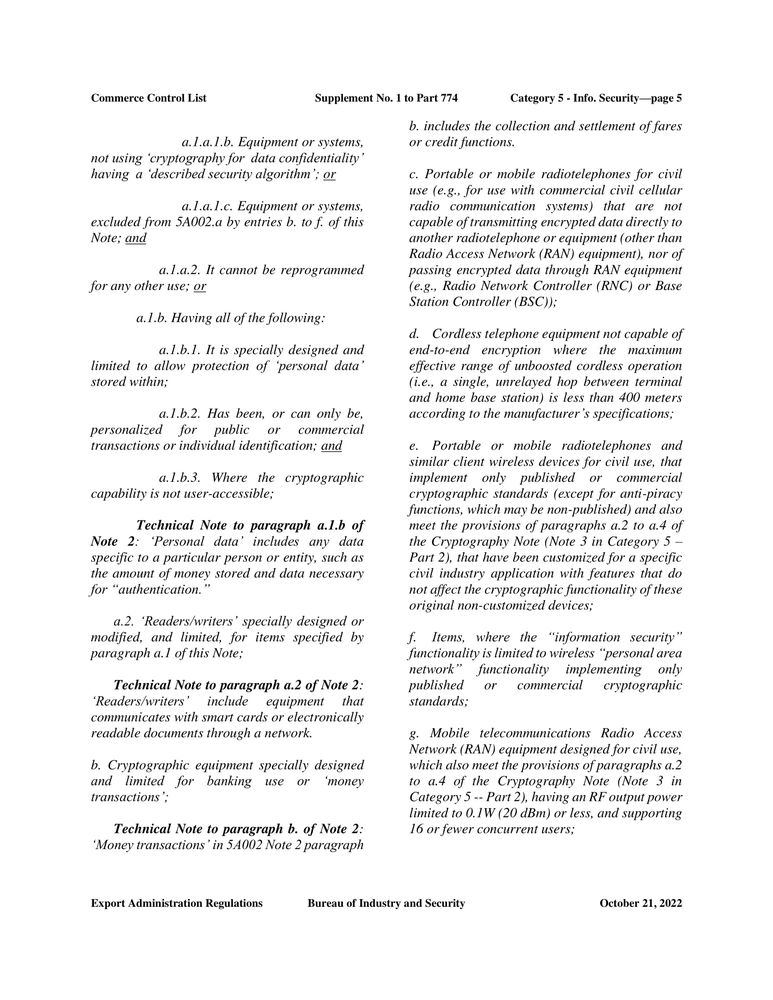 Commerce Control List Supplement No. 1 to Part 774 Category 5 - Info. Security—page 5

a.1.a.1.b. Equipment or systems, not using 'cryptography for data confidentiality' having a 'described security algorithm'; or

a.1.a.1.c. Equipment or systems, excluded from 5A002.a by entries b. to f. of this Note; and

a.1.a.2. It cannot be reprogrammed for any other use; or

a.1.b. Having all of the following:

a.1.b.1. It is specially designed and limited to allow protection of 'personal data' stored within;

a.1.b.2. Has been, or can only be, personalized for public or commercial transactions or individual identification; and

a.1.b.3. Where the cryptographic capability is not user-accessible;

Technical Note to paragraph a.1.b of Note 2: 'Personal data' includes any data specific to a particular person or entity, such as the amount of money stored and data necessary for "authentication."

a.2. 'Readers/writers' specially designed or modified, and limited, for items specified by paragraph a.1 of this Note;

Technical Note to paragraph a.2 of Note 2: 'Readers/writers' include equipment that communicates with smart cards or electronically readable documents through a network.

b. Cryptographic equipment specially designed and limited for banking use or 'money transactions';

Technical Note to paragraph b. of Note 2: 'Money transactions' in 5A002 Note 2 paragraph b. includes the collection and settlement of fares or credit functions.

c. Portable or mobile radiotelephones for civil use (e.g., for use with commercial civil cellular radio communication systems) that are not capable of transmitting encrypted data directly to another radiotelephone or equipment (other than Radio Access Network (RAN) equipment), nor of passing encrypted data through RAN equipment (e.g., Radio Network Controller (RNC) or Base Station Controller (BSC));

d. Cordless telephone equipment not capable of end-to-end encryption where the maximum effective range of unboosted cordless operation (i.e., a single, unrelayed hop between terminal and home base station) is less than 400 meters according to the manufacturer's specifications;

e. Portable or mobile radiotelephones and similar client wireless devices for civil use, that implement only published or commercial cryptographic standards (except for anti-piracy functions, which may be non-published) and also meet the provisions of paragraphs a.2 to a.4 of the Cryptography Note (Note 3 in Category 5 – Part 2), that have been customized for a specific civil industry application with features that do not affect the cryptographic functionality of these original non-customized devices;

f. Items, where the "information security" functionality is limited to wireless "personal area network" functionality implementing only published or commercial cryptographic standards;

g. Mobile telecommunications Radio Access Network (RAN) equipment designed for civil use, which also meet the provisions of paragraphs a.2 to a.4 of the Cryptography Note (Note 3 in Category 5 -- Part 2), having an RF output power limited to 0.1W (20 dBm) or less, and supporting 16 or fewer concurrent users;

Export Administration Regulations Bureau of Industry and Security October 21, 2022